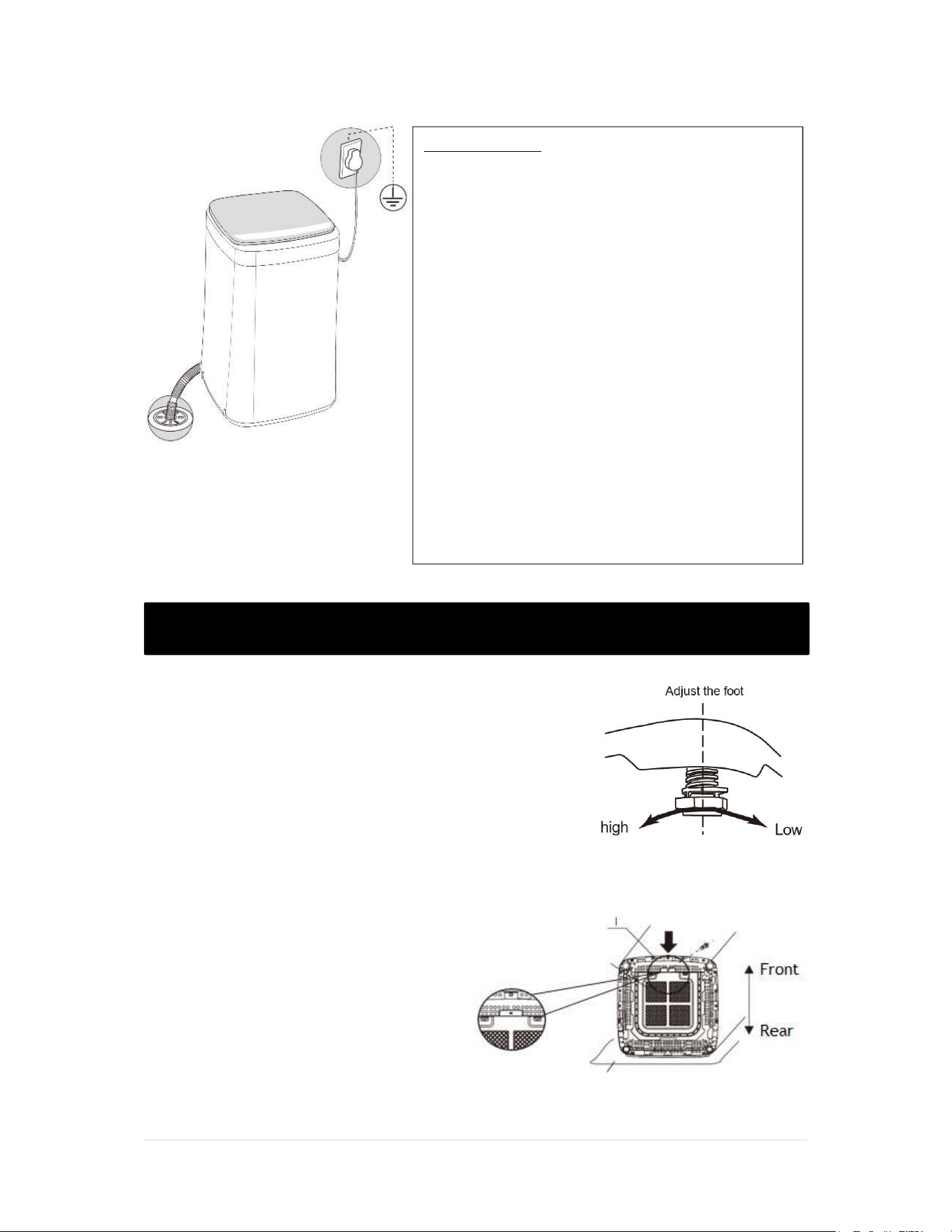 Adjust the foot

high

Low

Front

Rear